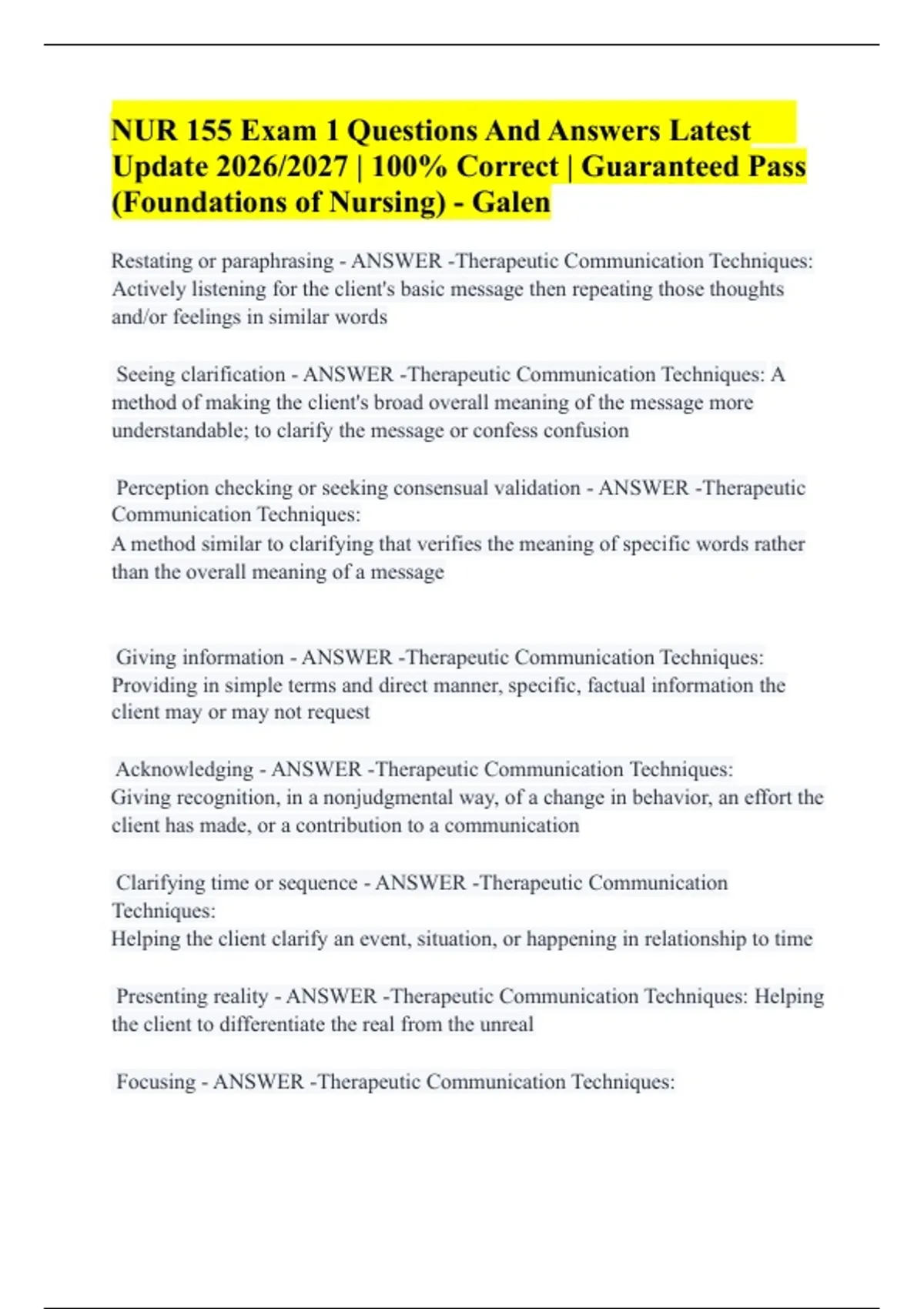 NUR 155 Exam 1 Questions And Answers Latest Update 2026/2027 | 100% Correct | Guaranteed Pass (Foundations of Nursing) - Galen

Restating or paraphrasing - ANSWER -Therapeutic Communication Techniques: Actively listening for the client's basic message then repeating those thoughts and/or feelings in similar words

Seeing clarification - ANSWER -Therapeutic Communication Techniques: A method of making the client's broad overall meaning of the message more understandable; to clarify the message or confess confusion

Perception checking or seeking consensual validation - ANSWER -Therapeutic Communication Techniques:
A method similar to clarifying that verifies the meaning of specific words rather than the overall meaning of a message

Giving information - ANSWER -Therapeutic Communication Techniques: Providing in simple terms and direct manner, specific, factual information the client may or may not request

Acknowledging - ANSWER -Therapeutic Communication Techniques:
Giving recognition, in a nonjudgmental way, of a change in behavior, an effort the client has made, or a contribution to a communication

Clarifying time or sequence - ANSWER -Therapeutic Communication Techniques:
Helping the client clarify an event, situation, or happening in relationship to time

Presenting reality - ANSWER -Therapeutic Communication Techniques: Helping the client to differentiate the real from the unreal

Focusing - ANSWER -Therapeutic Communication Techniques: